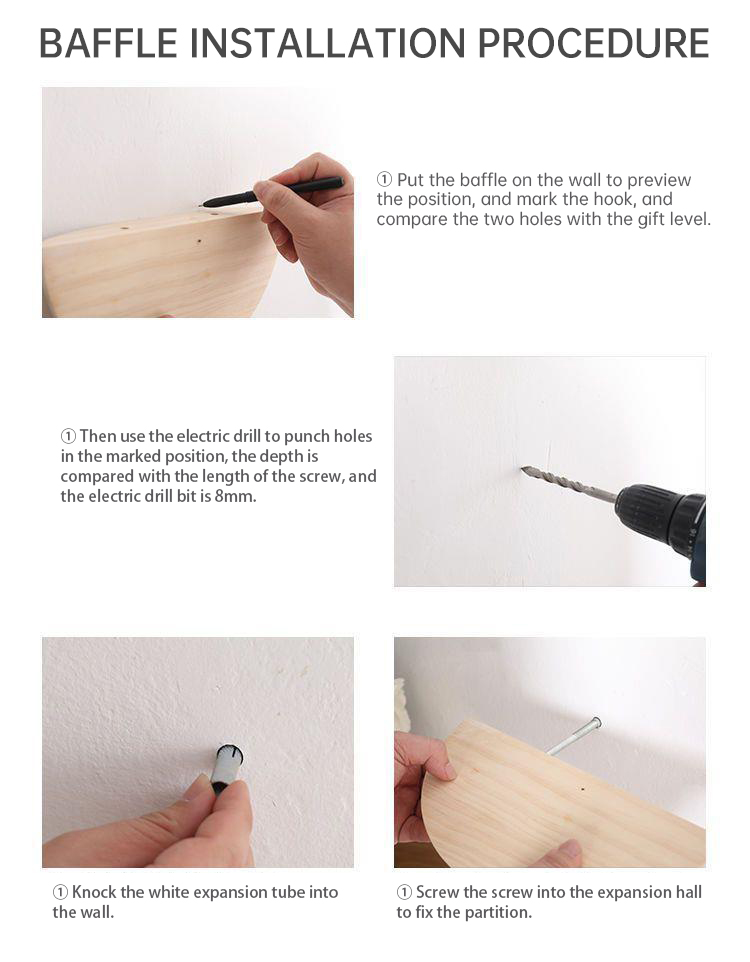 BAFFLE INSTALLATION PROCEDURE

① Put the baffle on the wall to preview the position, and mark the hook, and compare the two holes with the gift level.

① Then use the electric drill to punch holes in the marked position, the depth is compared with the length of the screw, and the electric drill bit is 8mm.

① Knock the white expansion tube into the wall.

① Screw the screw into the expansion hall to fix the partition.